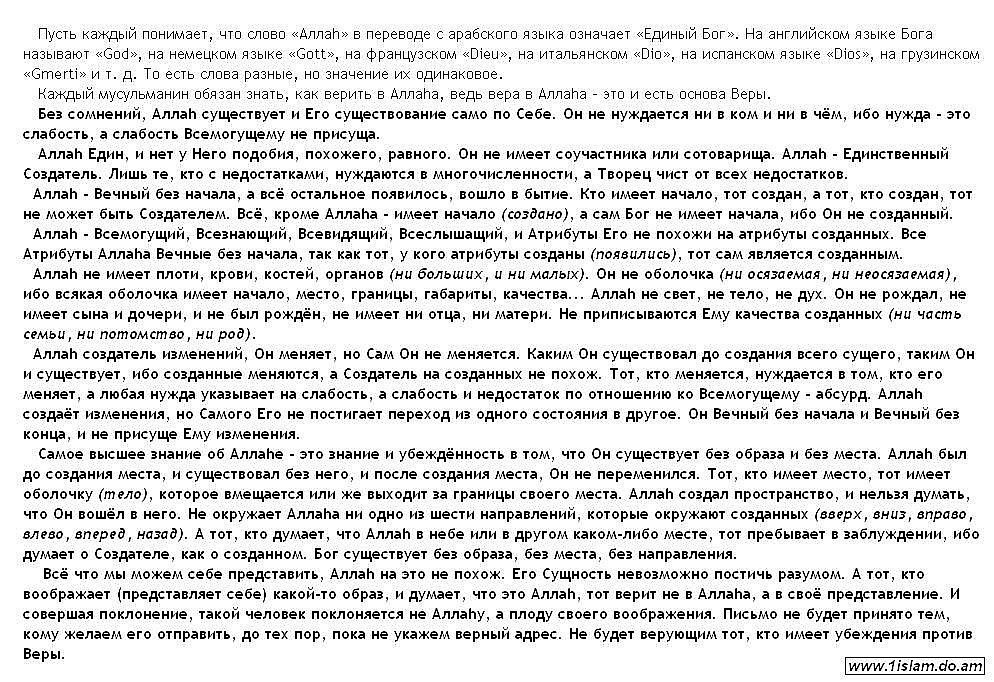 Пусть каждый понимает, что слово «Аллаh» в переводе с арабского языка означает «Единый Бог». На английском языке Бога называют «God», на немецком языке «Gott», на французском «Dieu», на итальянском «Dio», на испанском языке «Dios», на грузинском «Gmerti» и т. д. То есть слова разные, но значение их одинаковое.

Каждый мусульманин обязан знать, как верить в Аллаhа, ведь вера в Аллаhа - это и есть основа Веры.

Без сомнений, Аллаh существует и Его существование само по Себе. Он не нуждается ни в ком и ни в чём, ибо нужда - это слабость, а слабость Всемогущему не присуща.

Аллаh Един, и нет у Него подобия, похожего, равного. Он не имеет соучастника или сотоварища. Аллаh - Единственный Создатель. Лишь те, кто с недостатками, нуждаются в многочисленности, а Творец чист от всех недостатков.

Аллаh - Вечный без начала, а всё остальное появилось, вошло в бытие. Кто имеет начало, тот создан, а тот, кто создан, тот не может быть Создателем. Всё, кроме Аллаhа - имеет начало (создано), а сам Бог не имеет начала, ибо Он не созданный.

Аллаh - Всемогущий, Всезнающий, Всевидящий, Всеслышащий, и Атрибуты Его не похожи на атрибуты созданных. Все Атрибуты Аллаhа Вечные без начала, так как тот, у кого атрибуты созданы (появились), тот сам является созданным.

Аллаh не имеет плоти, крови, костей, органов (ни больших, и ни малых). Он не оболочка (ни осязаемая, ни неосязаемая), ибо всякая оболочка имеет начало, место, границы, габариты, качества... Аллаh не свет, не тело, не дух. Он не рождал, не имеет сына и дочери, и не был рождён, не имеет ни отца, ни матери. Не приписываются Ему качества созданных (ни часть семьи, ни потомство, ни род).

Аллаh создатель изменений, Он меняет, но Сам Он не меняется. Каким Он существовал до создания всего сущего, таким Он и существует, ибо созданные меняются, а Создатель на созданных не похож. Тот, кто меняется, нуждается в том, кто его меняет, а любая нужда указывает на слабость, а слабость и недостаток по отношению ко Всемогущему - абсурд. Аллаh создаёт изменения, но Самого Его не постигает переход из одного состояния в другое. Он Вечный без начала и Вечный без конца, и не присуще Ему изменения.

Самое высшее знание об Аллаhе - это знание и убеждённость в том, что Он существует без образа и без места. Аллаh был до создания места, и существовал без него, и после создания места, Он не переменился. Тот, кто имеет место, тот имеет оболочку (тело), которое вмещается или же выходит за границы своего места. Аллаh создал пространство, и нельзя думать, что Он вошёл в него. Не окружает Аллаhа ни одно из шести направлений, которые окружают созданных (вверх, вниз, вправо, влево, вперед, назад). А тот, кто думает, что Аллаh в небе или в другом каком-либо месте, тот пребывает в заблуждении, ибо думает о Создателе, как о созданном. Бог существует без образа, без места, без направления.

Всё что мы можем себе представить, Аллаh на это не похож. Его Сущность невозможно постичь разумом. А тот, кто воображает (представляет себе) какой-то образ, и думает, что это Аллаh, тот верит не в Аллаhа, а в своё представление. И совершая поклонение, такой человек поклоняется не Аллаhу, а плоду своего воображения. Письмо не будет принято тем, кому желаем его отправить, до тех пор, пока не укажем верный адрес. Не будет верующим тот, кто имеет убеждения против Веры.

www.1islam.do.am